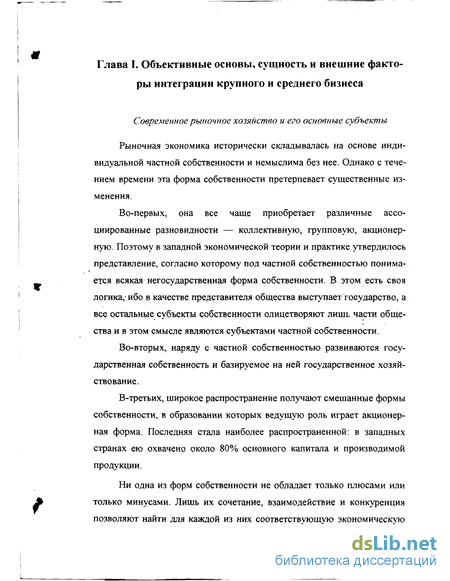 Глава I. Объективные основы, сущность и внешние факторы интеграции крупного и среднего бизнеса

Современное рыночное хозяйство и его основные субъекты

Рыночная экономика исторически складывалась на основе индивидуальной частной собственности и немыслима без нее. Однако с течением времени эта форма собственности претерпевает существенные изменения.

Во-первых, она все чаще приобретает различные ассоциированные разновидности — коллективную, групповую, акционерную. Поэтому в западной экономической теории и практике утвердилось представление, согласно которому под частной собственностью понимается всякая негосударственная форма собственности. В этом есть своя логика, ибо в качестве представителя общества выступает государство, а все остальные субъекты собственности олицетворяют лишь части общества и в этом смысле являются субъектами частной собственности.

Во-вторых, наряду с частной собственностью развиваются государственная собственность и базируемое на ней государственное хозяйствование.

В-третьих, широкое распространение получают смешанные формы собственности, в образовании которых ведущую роль играет акционерная форма. Последняя стала наиболее распространенной: в западных странах ею охвачено около 80% основного капитала и производимой продукции.

Ни одна из форм собственности не обладает только плюсами или только минусами. Лишь их сочетание, взаимодействие и конкуренция позволяют найти для каждой из них соответствующую экономическую

dsLib.net
библиотека диссертаций